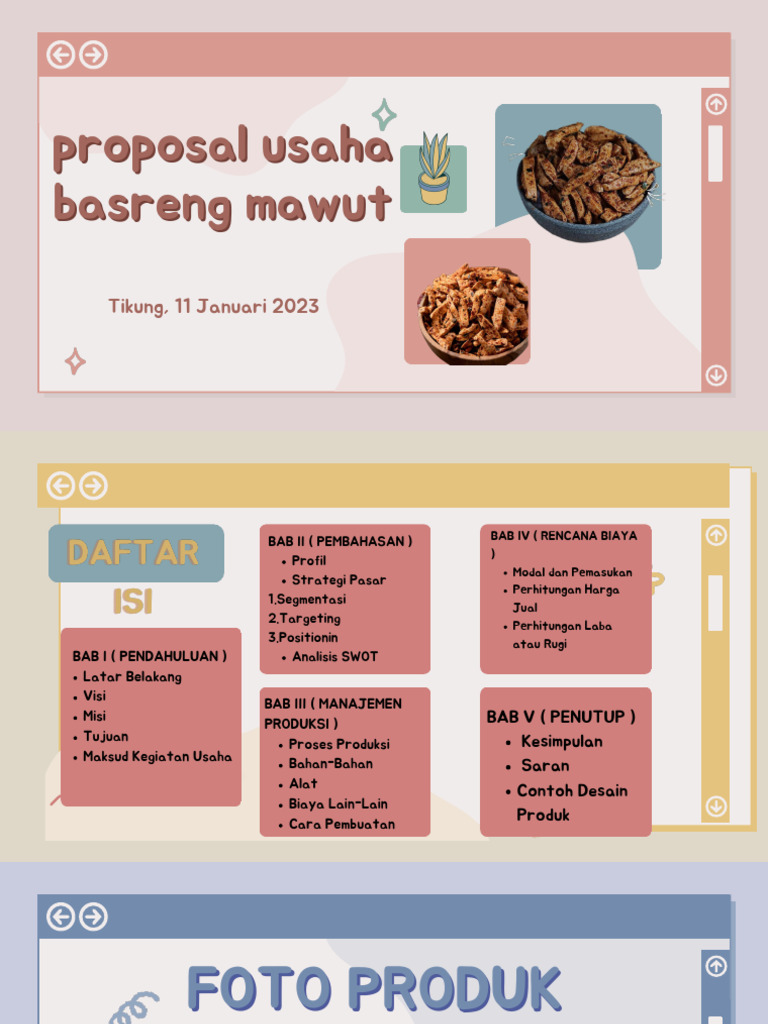 proposal usaha basreng mawut

Tikung, 11 Januari 2023

DAFTAR ISI

BAB I ( PENDAHULUAN )
• Latar Belakang
• Visi
• Misi
• Tujuan
• Maksud Kegiatan Usaha

BAB II ( PEMBAHASAN )
• Profil
• Strategi Pasar
1,Segmentasi
2,Targeting
3,Positionin
• Analisis SWOT

BAB III ( MANAJEMEN PRODUKSI )
• Proses Produksi
• Bahan-Bahan
• Alat
• Biaya Lain-Lain
• Cara Pembuatan

BAB IV ( RENCANA BIAYA )
• Modal dan Pemasukan
• Perhitungan Harga Jual
• Perhitungan Laba atau Rugi

BAB V ( PENUTUP )
• Kesimpulan
• Saran
• Contoh Desain Produk

FOTO PRODUK